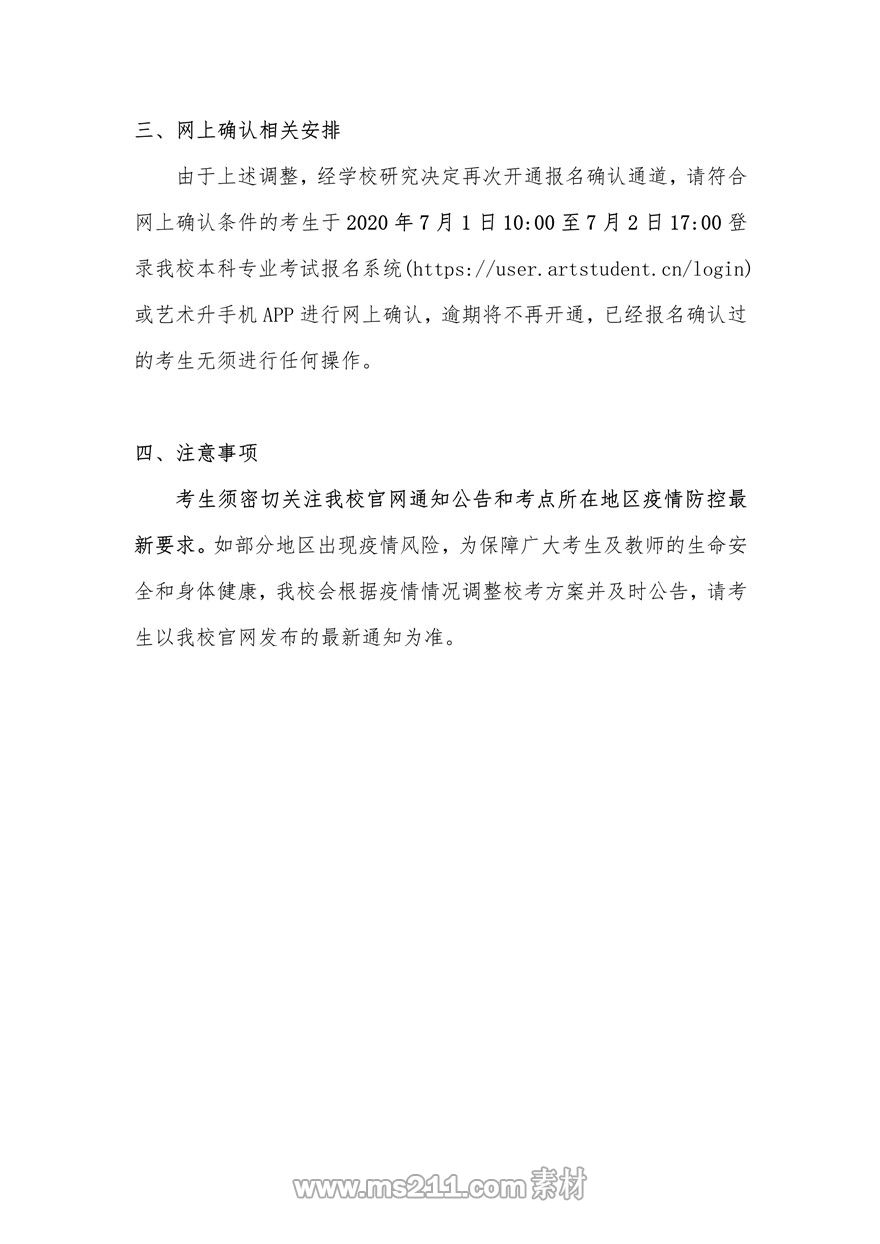 三、网上确认相关安排

由于上述调整，经学校研究决定再次开通报名确认通道，请符合网上确认条件的考生于 2020 年 7 月 1 日 10:00 至 7 月 2 日 17:00 登录我校本科专业考试报名系统(https://user.artstudent.cn/login)或艺术升手机 APP 进行网上确认，逾期将不再开通，已经报名确认过的考生无须进行任何操作。

四、注意事项

考生须密切关注我校官网通知公告和考点所在地区疫情防控最新要求。如部分地区出现疫情风险，为保障广大考生及教师的生命安全和身体健康，我校会根据疫情情况调整校考方案并及时公告，请考生以我校官网发布的最新通知为准。

www.ms211.com 素材